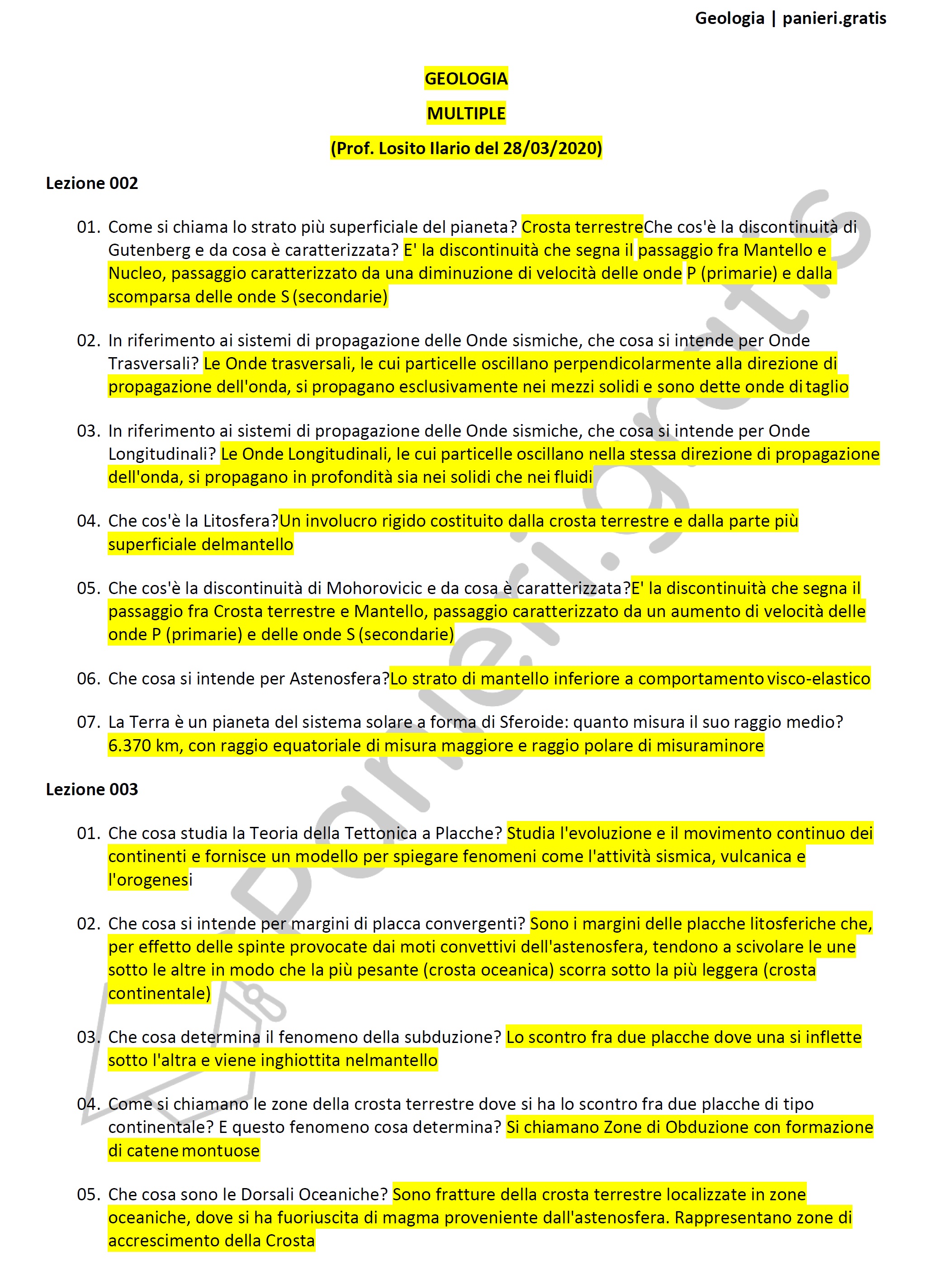 Geologia | panieri.gratis

GEOLOGIA

MULTIPLE

(Prof. Losito Ilario del 28/03/2020)

Lezione 002

01. Come si chiama lo strato più superficiale del pianeta? Crosta terrestreChe cos'è la discontinuità di Gutenberg e da cosa è caratterizzata? E' la discontinuità che segna il passaggio fra Mantello e Nucleo, passaggio caratterizzato da una diminuzione di velocità delle onde P (primarie) e dalla scomparsa delle onde S (secondarie)

02. In riferimento ai sistemi di propagazione delle Onde sismiche, che cosa si intende per Onde Trasversali? Le Onde trasversali, le cui particelle oscillano perpendicolarmente alla direzione di propagazione dell'onda, si propagano esclusivamente nei mezzi solidi e sono dette onde di taglio

03. In riferimento ai sistemi di propagazione delle Onde sismiche, che cosa si intende per Onde Longitudinali? Le Onde Longitudinali, le cui particelle oscillano nella stessa direzione di propagazione dell'onda, si propagano in profondità sia nei solidi che nei fluidi

04. Che cos'è la Litosfera?Un involucro rigido costituito dalla crosta terrestre e dalla parte più superficiale delmantello

05. Che cos'è la discontinuità di Mohorovicic e da cosa è caratterizzata?E' la discontinuità che segna il passaggio fra Crosta terrestre e Mantello, passaggio caratterizzato da un aumento di velocità delle onde P (primarie) e delle onde S (secondarie)

06. Che cosa si intende per Astenosfera?Lo strato di mantello inferiore a comportamento visco-elastico

07. La Terra è un pianeta del sistema solare a forma di Sferoide: quanto misura il suo raggio medio? 6.370 km, con raggio equatoriale di misura maggiore e raggio polare di misuraminore

Lezione 003

01. Che cosa studia la Teoria della Tettonica a Placche? Studia l'evoluzione e il movimento continuo dei continenti e fornisce un modello per spiegare fenomeni come l'attività sismica, vulcanica e l'orogenesi

02. Che cosa si intende per margini di placca convergenti? Sono i margini delle placche litosferiche che, per effetto delle spinte provocate dai moti convettivi dell'astenosfera, tendono a scivolare le une sotto le altre in modo che la più pesante (crosta oceanica) scorra sotto la più leggera (crosta continentale)

03. Che cosa determina il fenomeno della subduzione? Lo scontro fra due placche dove una si inflette sotto l'altra e viene inghiottita nelmantello

04. Come si chiamano le zone della crosta terrestre dove si ha lo scontro fra due placche di tipo continentale? E questo fenomeno cosa determina? Si chiamano Zone di Obduzione con formazione di catene montuose

05. Che cosa sono le Dorsali Oceaniche? Sono fratture della crosta terrestre localizzate in zone oceaniche, dove si ha fuoriuscita di magma proveniente dall'astenosfera. Rappresentano zone di accrescimento della Crosta

panieri.gratis